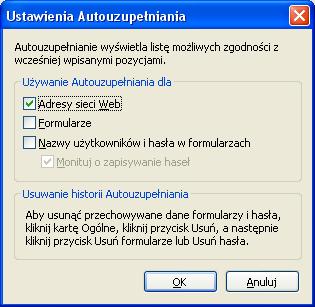 Ustawienia Autouzupełniania

Autouzupełnianie wyświetla listę możliwych zgodności z wcześniej wpisanymi pozycjami.

Używanie Autouzupełniania dla

Adresy sieci Web

Formularze

Nazwy użytkowników i hasła w formularzach

Monituj o zapisywanie haseł

Usuwanie historii Autouzupełniania

Aby usunąć przechowywane dane formularzy i hasła, kliknij kartę Ogólne, kliknij przycisk Usuń, a następnie kliknij przycisk Usuń formularze lub Usuń hasła.

OK

Anuluj